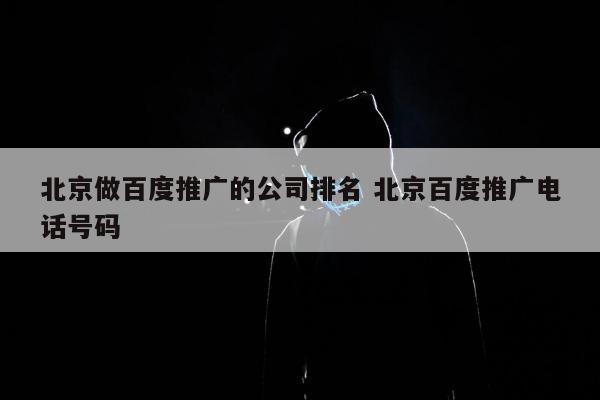 北京做百度推广的公司排名 北京百度推广电话号码